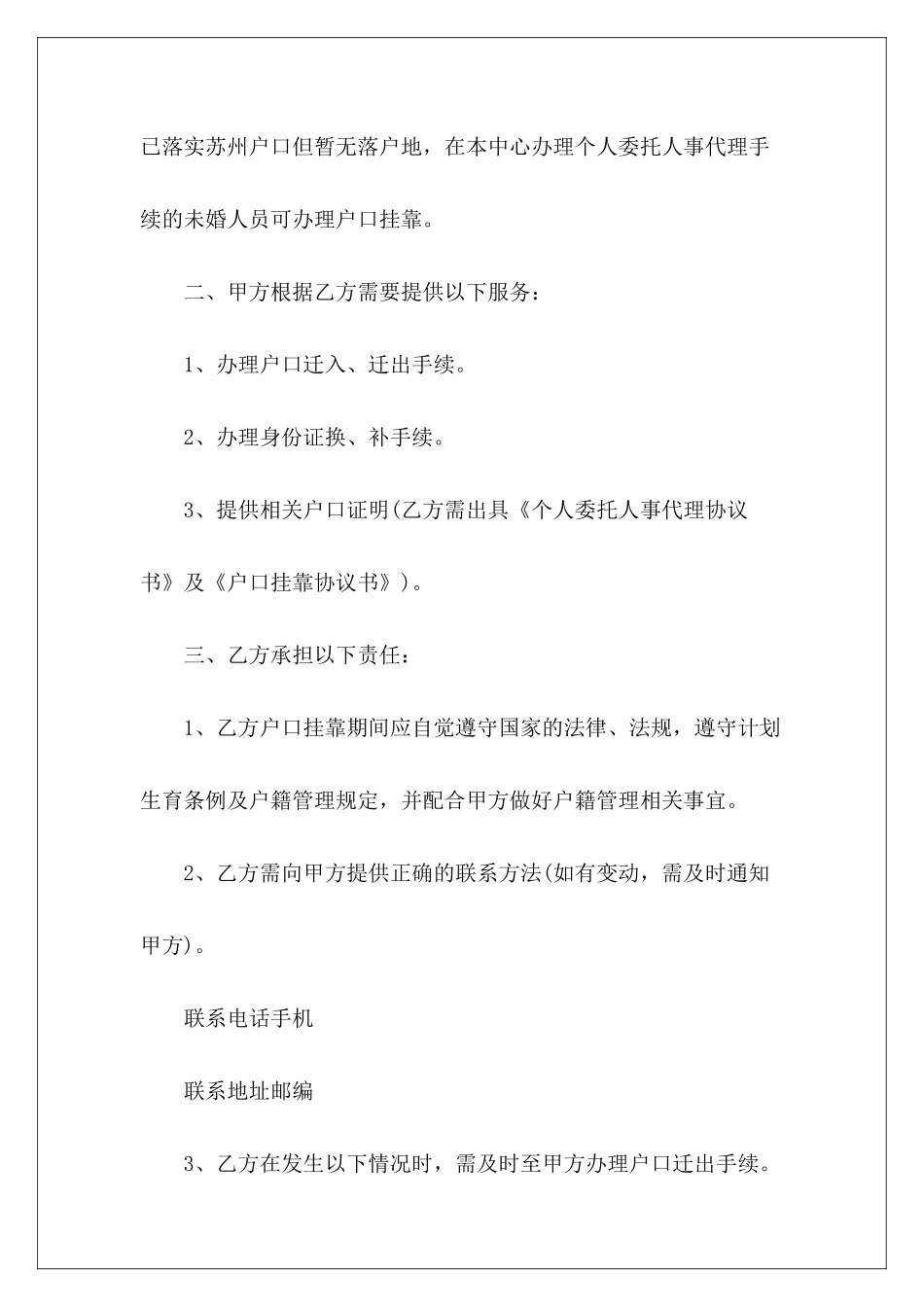 已落实苏州户口但暂无落户地，在本中心办理个人委托人事代理手续的未婚人员可办理户口挂靠。

二、甲方根据乙方需要提供以下服务：

1、办理户口迁入、迁出手续。

2、办理身份证换、补手续。

3、提供相关户口证明(乙方需出具《个人委托人事代理协议书》及《户口挂靠协议书》)。

三、乙方承担以下责任：

1、乙方户口挂靠期间应自觉遵守国家的法律、法规，遵守计划生育条例及户籍管理规定，并配合甲方做好户籍管理相关事宜。

2、乙方需向甲方提供正确的联系方法(如有变动，需及时通知甲方)。

联系电话手机

联系地址邮编

3、乙方在发生以下情况时，需及时至甲方办理户口迁出手续。